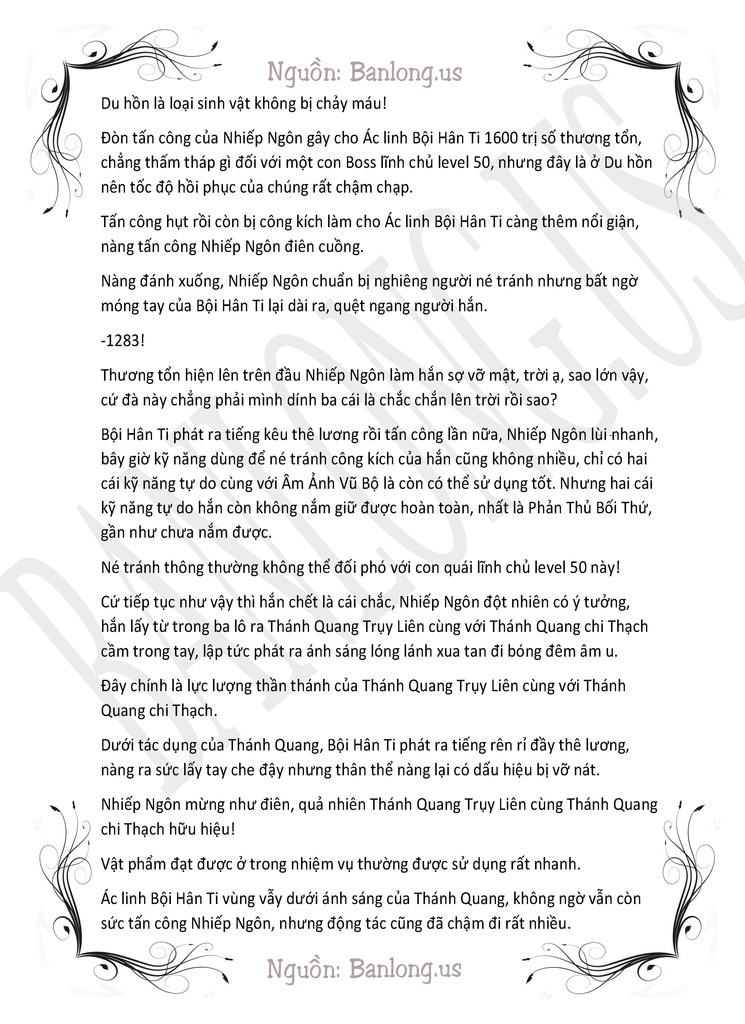 Nguồn: Banlong.us

Du hồn là loại sinh vật không bị chảy máu!

Đòn tấn công của Nhiếp Ngôn gây cho Ác linh Bội Hân Ti 1600 trị số thương tổn, chẳng thấm tháp gì đối với một con Boss lĩnh chủ level 50, nhưng đây là ở Du hồn nên tốc độ hồi phục của chúng rất chậm chạp.

Tấn công hụt rồi còn bị công kích làm cho Ác linh Bội Hân Ti càng thêm nổi giận, nàng tấn công Nhiếp Ngôn điên cuồng.

Nàng đánh xuống, Nhiếp Ngôn chuẩn bị nghiêng người né tránh nhưng bất ngờ móng tay của Bội Hân Ti lại dài ra, quệt ngang người hắn.

-1283!

Thương tổn hiện lên trên đầu Nhiếp Ngôn làm hắn sợ vỡ mật, trời ạ, sao lớn vậy, cứ đà này chẳng phải mình dính ba cái là chắc chắn lên trời rồi sao?

Bội Hân Ti phát ra tiếng kêu thê lương rồi tấn công lần nữa, Nhiếp Ngôn lùi nhanh, bây giờ kỹ năng dùng để né tránh công kích của hắn cũng không nhiều, chỉ có hai cái kỹ năng tự do cùng với Âm Ảnh Vũ Bộ là còn có thể sử dụng tốt. Nhưng hai cái kỹ năng tự do hắn còn không nắm giữ được hoàn toàn, nhất là Phản Thủ Bối Thứ, gần như chưa nắm được.

Né tránh thông thường không thể đối phó với con quái lĩnh chủ level 50 này!

Cứ tiếp tục như vậy thì hắn chết là cái chắc, Nhiếp Ngôn đột nhiên có ý tưởng, hắn lấy từ trong ba lô ra Thánh Quang Trụy Liên cùng với Thánh Quang chi Thạch cầm trong tay, lập tức phát ra ánh sáng lóng lánh xua tan đi bóng đêm âm u.

Đây chính là lực lượng thần thánh của Thánh Quang Trụy Liên cùng với Thánh Quang chi Thạch.

Dưới tác dụng của Thánh Quang, Bội Hân Ti phát ra tiếng rên rỉ đầy thê lương, nàng ra sức lấy tay che đậy nhưng thân thể nàng lại có dấu hiệu bị vỡ nát.

Nhiếp Ngôn mừng như điên, quả nhiên Thánh Quang Trụy Liên cùng Thánh Quang chi Thạch hữu hiệu!

Vật phẩm đạt được ở trong nhiệm vụ thường được sử dụng rất nhanh.

Ác linh Bội Hân Ti vùng vẫy dưới ánh sáng của Thánh Quang, không ngờ vẫn còn sức tấn công Nhiếp Ngôn, nhưng động tác cũng đã chậm đi rất nhiều.

Nguồn: Banlong.us